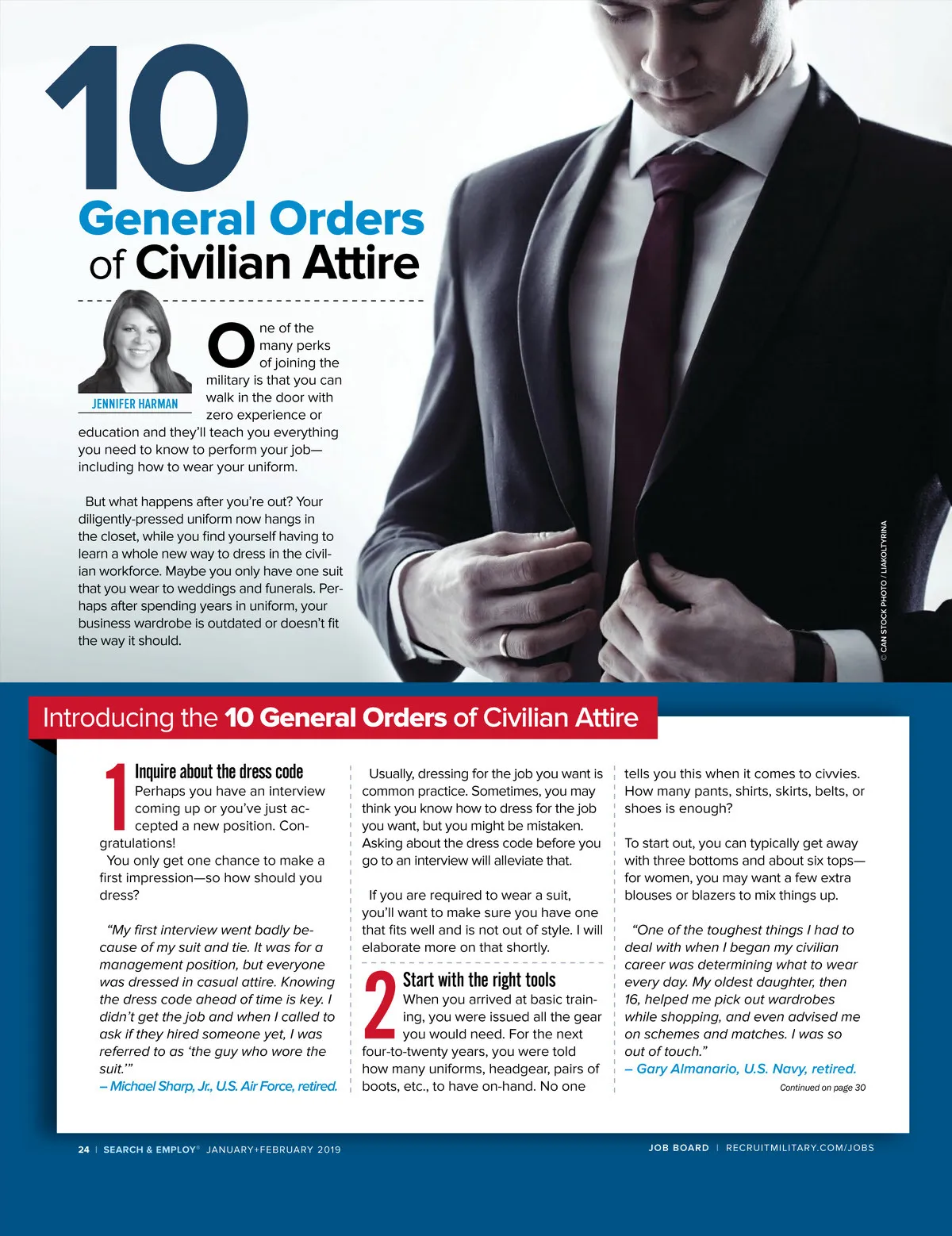 10
General Orders of Civilian Attire

JENNIFER HARMAN

One of the many perks of joining the military is that you can walk in the door with zero experience or education and they'll teach you everything you need to know to perform your job—including how to wear your uniform.

But what happens after you're out? Your diligently-pressed uniform now hangs in the closet, while you find yourself having to learn a whole new way to dress in the civilian workforce. Maybe you only have one suit that you wear to weddings and funerals. Perhaps after spending years in uniform, your business wardrobe is outdated or doesn't fit the way it should.

© CAN STOCK PHOTO / LIAKOLTYRINA

Introducing the 10 General Orders of Civilian Attire

1 Inquire about the dress code
Perhaps you have an interview coming up or you've just accepted a new position. Congratulations!

You only get one chance to make a first impression—so how should you dress?

"My first interview went badly because of my suit and tie. It was for a management position, but everyone was dressed in casual attire. Knowing the dress code ahead of time is key. I didn't get the job and when I called to ask if they hired someone yet, I was referred to as 'the guy who wore the suit.'"
– Michael Sharp, Jr., U.S. Air Force, retired.

Usually, dressing for the job you want is common practice. Sometimes, you may think you know how to dress for the job you want, but you might be mistaken. Asking about the dress code before you go to an interview will alleviate that.

If you are required to wear a suit, you'll want to make sure you have one that fits well and is not out of style. I will elaborate more on that shortly.

2 Start with the right tools
When you arrived at basic training, you were issued all the gear you would need. For the next four-to-twenty years, you were told how many uniforms, headgear, pairs of boots, etc., to have on-hand. No one tells you this when it comes to civvies. How many pants, shirts, skirts, belts, or shoes is enough?

To start out, you can typically get away with three bottoms and about six tops—for women, you may want a few extra blouses or blazers to mix things up.

"One of the toughest things I had to deal with when I began my civilian career was determining what to wear every day. My oldest daughter, then 16, helped me pick out wardrobes while shopping, and even advised me on schemes and matches. I was so out of touch."
– Gary Almanario, U.S. Navy, retired.

Continued on page 30

24 | SEARCH & EMPLOY® JANUARY+FEBRUARY 2019

JOB BOARD | RECRUITMILITARY.COM/JOBS